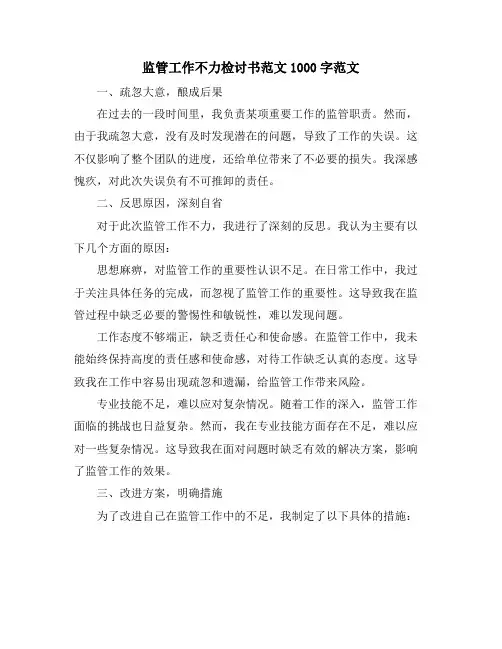 监管工作不力检讨书范文 1000 字范文

一、疏忽大意，酿成后果

在过去的一段时间里，我负责某项重要工作的监管职责。然而，由于我疏忽大意，没有及时发现潜在的问题，导致了工作的失误。这不仅影响了整个团队的进度，还给单位带来了不必要的损失。我深感愧疚，对此次失误负有不可推卸的责任。

二、反思原因，深刻自省

对于此次监管工作不力，我进行了深刻的反思。我认为主要有以下几个方面的原因：

思想麻痹，对监管工作的重要性认识不足。在日常工作中，我过于关注具体任务的完成，而忽视了监管工作的重要性。这导致我在监管过程中缺乏必要的警惕性和敏锐性，难以发现问题。

工作态度不够端正，缺乏责任心和使命感。在监管工作中，我未能始终保持高度的责任感和使命感，对待工作缺乏认真的态度。这导致我在工作中容易出现疏忽和遗漏，给监管工作带来风险。

专业技能不足，难以应对复杂情况。随着工作的深入，监管工作面临的挑战也日益复杂。然而，我在专业技能方面存在不足，难以应对一些复杂情况。这导致我在面对问题时缺乏有效的解决方案，影响了监管工作的效果。

三、改进方案，明确措施

为了改进自己在监管工作中的不足，我制定了以下具体的措施：